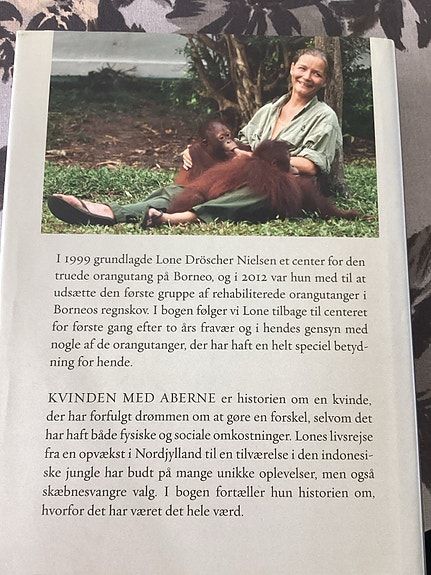 I 1999 grundlagde Lone Dröscher Nielsen et center for den truede orangutang på Borneo, og i 2012 var hun med til at udsætte den første gruppe af rehabiliterede orangutanger i Borneos regnskov. I bogen følger vi Lone tilbage til centeret for første gang efter to års fravær og i hendes gensyn med nogle af de orangutanger, der har haft en helt speciel betydning for hende.

KVINDEN MED ABERNE er historien om en kvinde, der har forfulgt drømmen om at gøre en forskel, selvom det har haft både fysiske og sociale omkostninger. Lones livsrejse fra en opvækst i Nordjylland til en tilværelse i den indonesiske jungle har budt på mange unikke oplevelser, men også skæbnesvangre valg. I bogen fortæller hun historien om, hvorfor det har været det hele værd.